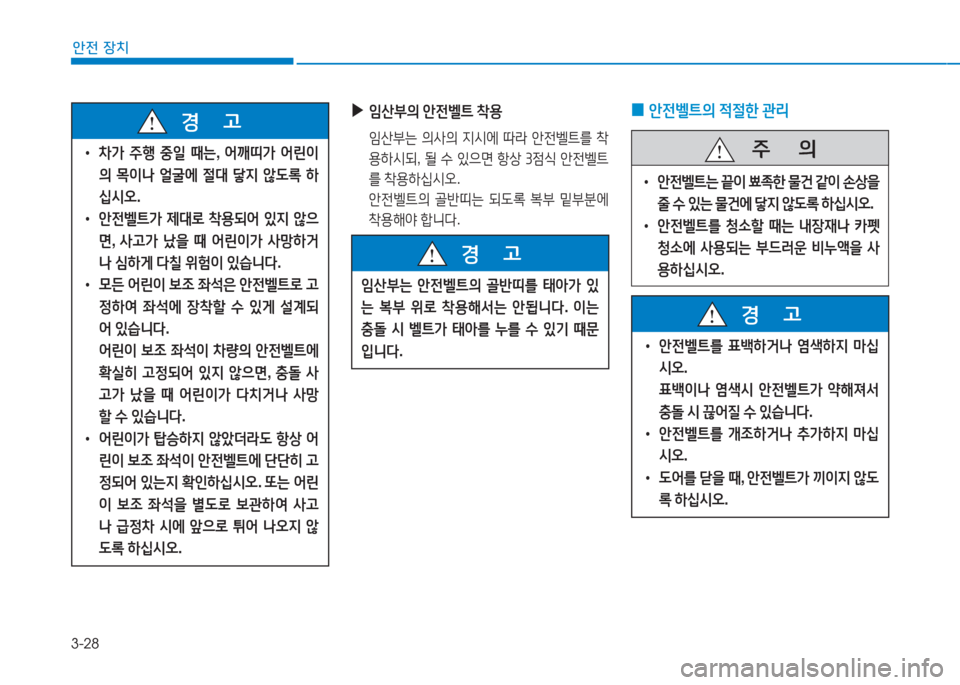 안전 장치

경 고

• 차가 주행 중일 때는, 어깨띠가 어린이의 목이나 얼굴에 절대 닿지 않도록 하십시오.

• 안전벨트가 제대로 착용되어 있지 않으면, 사고가 났을 때 어린이가 사망하거나 심하게 다칠 위험이 있습니다.

• 모든 어린이 보조 좌석은 안전벨트로 고정하여 좌석에 장착할 수 있게 설계되어 있습니다.

어린이 보조 좌석이 차량의 안전벨트에 확실히 고정되어 있지 않으면, 충돌 사고가 났을 때 어린이가 다치거나 사망할 수 있습니다.

• 어린이가 탑승하지 않았더라도 항상 어린이 보조 좌석이 안전벨트에 단단히 고정되어 있는지 확인하십시오. 또는 어린이 보조 좌석을 별도로 보관하여 사고나 급정차 시에 앞으로 튀어 나오지 않도록 하십시오.

▶ 임산부의 안전벨트 착용

임산부는 의사의 지시에 따라 안전벨트를 착용하시되, 될 수 있으면 항상 3점식 안전벨트를 착용하십시오.

안전벨트의 골반띠는 되도록 복부 밑부분에 착용해야 합니다.

경 고

임산부는 안전벨트의 골반띠를 태아가 있는 복부 위로 착용해서는 안됩니다. 이는 충돌 시 벨트가 태아를 누를 수 있기 때문입니다.

■ 안전벨트의 적절한 관리

주 의

• 안전벨트는 끝이 뾰족한 물건 같이 손상을 줄 수 있는 물건에 닿지 않도록 하십시오.

• 안전벨트를 청소할 때는 내장재나 카펫 청소에 사용되는 부드러운 비누액을 사용하십시오.

경 고

• 안전벨트를 표백하거나 염색하지 마십시오.

표백이나 염색시 안전벨트가 약해져서 충돌 시 끊어질 수 있습니다.

• 안전벨트를 개조하거나 추가하지 마십시오.

• 도어를 닫을 때, 안전벨트가 끼이지 않도록 하십시오.

3-28

carmanualsonline.info